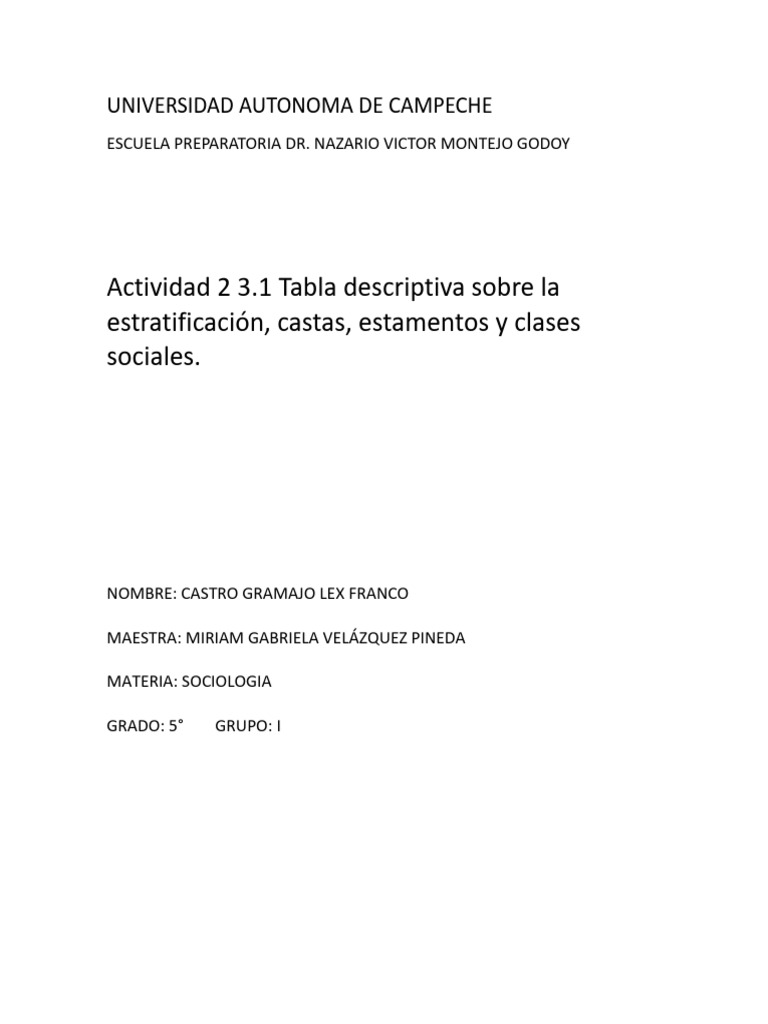 UNIVERSIDAD AUTONOMA DE CAMPECHE

ESCUELA PREPARATORIA DR. NAZARIO VICTOR MONTEJO GODOY

Actividad 2 3.1 Tabla descriptiva sobre la estratificación, castas, estamentos y clases sociales.

NOMBRE: CASTRO GRAMAJO LEX FRANCO

MAESTRA: MIRIAM GABRIELA VELÁZQUEZ PINEDA

MATERIA: SOCIOLOGIA

GRADO: 5°   GRUPO: I